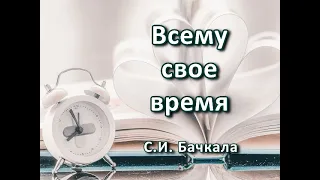 Всему свое время

С.И. Бачкала